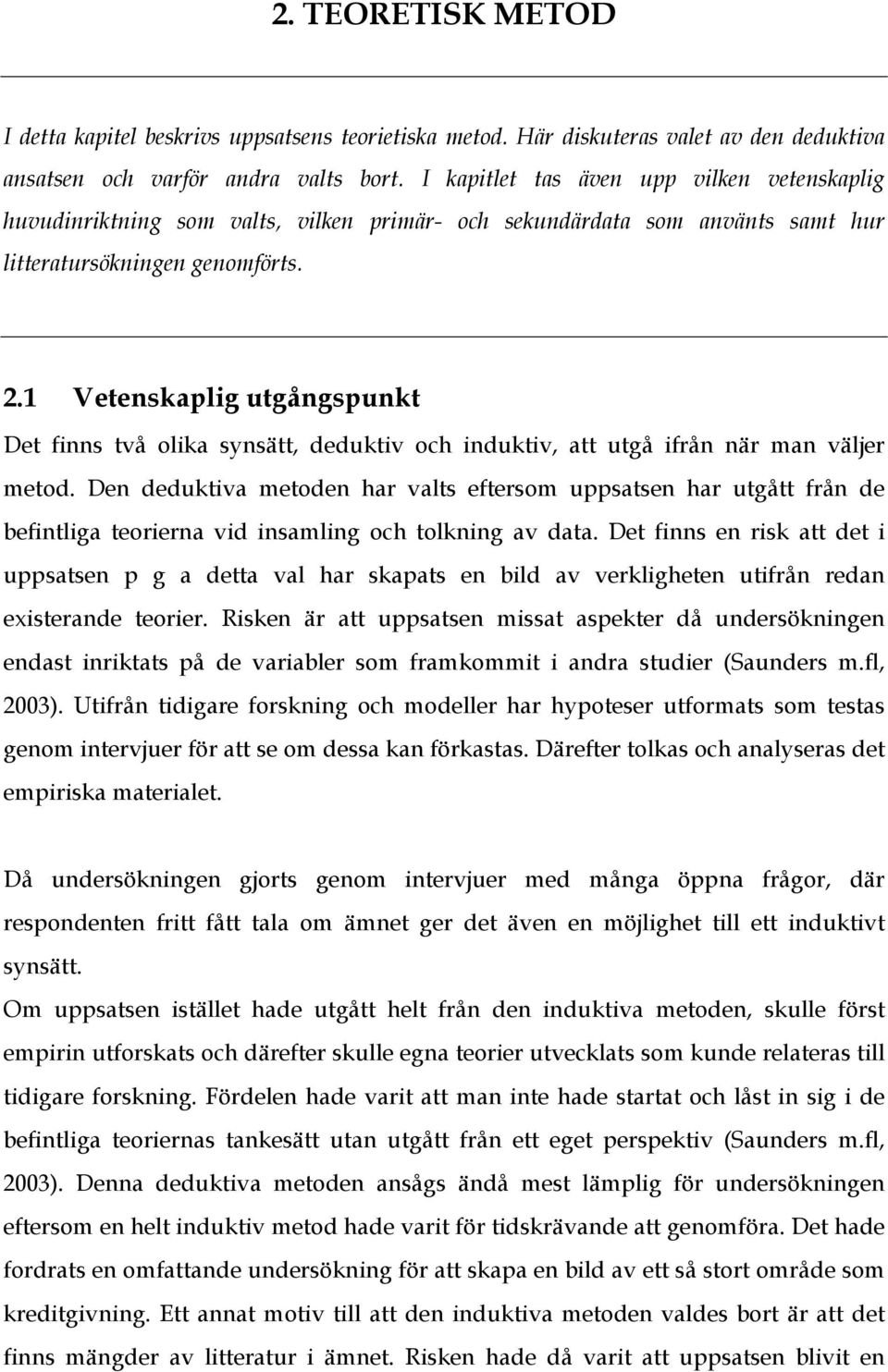 2. TEORETISK METOD

I detta kapitel beskrivs uppsatsens teorietiska metod. Här diskuteras valet av den deduktiva ansatsen och varför andra valts bort. I kapitlet tas även upp vilken vetenskaplig huvudinriktning som valts, vilken primär- och sekundärdata som använts samt hur litteratursökningen genomförts.

2.1 Vetenskaplig utgångspunkt

Det finns två olika synsätt, deduktiv och induktiv, att utgå ifrån när man väljer metod. Den deduktiva metoden har valts eftersom uppsatsen har utgått från de befintliga teorierna vid insamling och tolkning av data. Det finns en risk att det i uppsatsen p g a detta val har skapats en bild av verkligheten utifrån redan existerande teorier. Risken är att uppsatsen missat aspekter då undersökningen endast inriktats på de variabler som framkommit i andra studier (Saunders m.fl, 2003). Utifrån tidigare forskning och modeller har hypoteser utformats som testas genom intervjuer för att se om dessa kan förkastas. Därefter tolkas och analyseras det empiriska materialet.

Då undersökningen gjorts genom intervjuer med många öppna frågor, där respondenten fritt fått tala om ämnet ger det även en möjlighet till ett induktivt synsätt.
Om uppsatsen istället hade utgått helt från den induktiva metoden, skulle först empirin utforskats och därefter skulle egna teorier utvecklats som kunde relateras till tidigare forskning. Fördelen hade varit att man inte hade startat och låst in sig i de befintliga teoriernas tankesätt utan utgått från ett eget perspektiv (Saunders m.fl, 2003). Denna deduktiva metoden ansågs ändå mest lämplig för undersökningen eftersom en helt induktiv metod hade varit för tidskrävande att genomföra. Det hade fordrats en omfattande undersökning för att skapa en bild av ett så stort område som kreditgivning. Ett annat motiv till att den induktiva metoden valdes bort är att det finns mängder av litteratur i ämnet. Risken hade då varit att uppsatsen blivit en